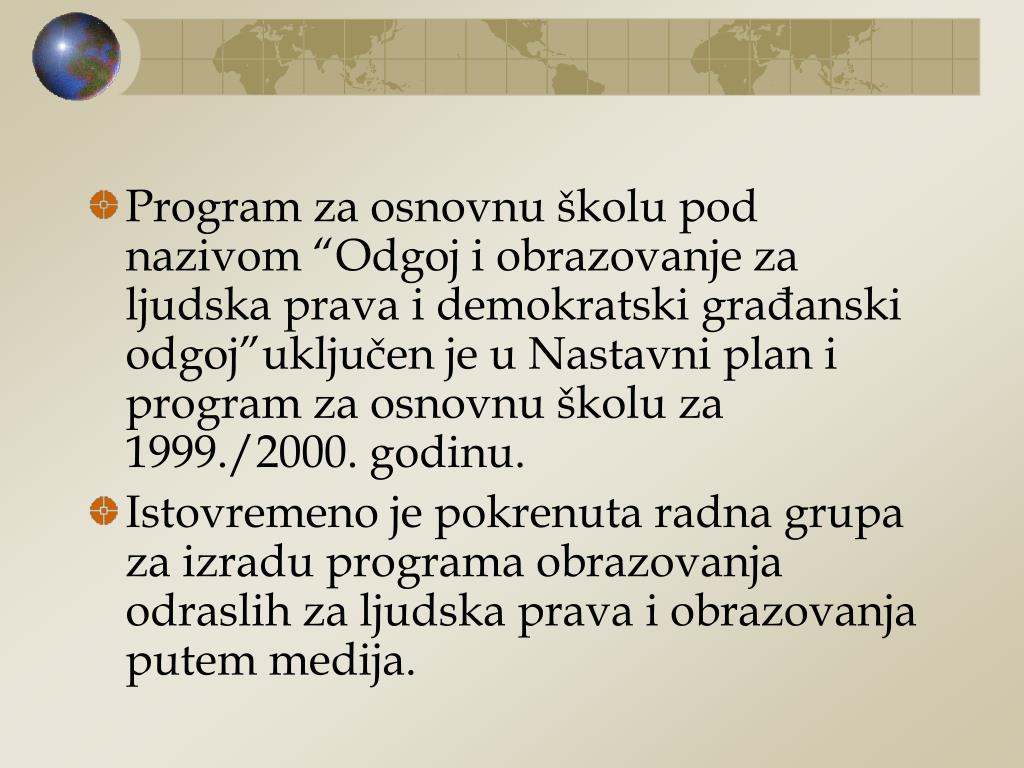 Program za osnovnu školu pod nazivom “Odgoj i obrazovanje za ljudska prava i demokratski građanski odgoj”uključen je u Nastavni plan i program za osnovnu školu za 1999./2000. godinu.

Istovremeno je pokrenuta radna grupa za izradu programa obrazovanja odraslih za ljudska prava i obrazovanja putem medija.